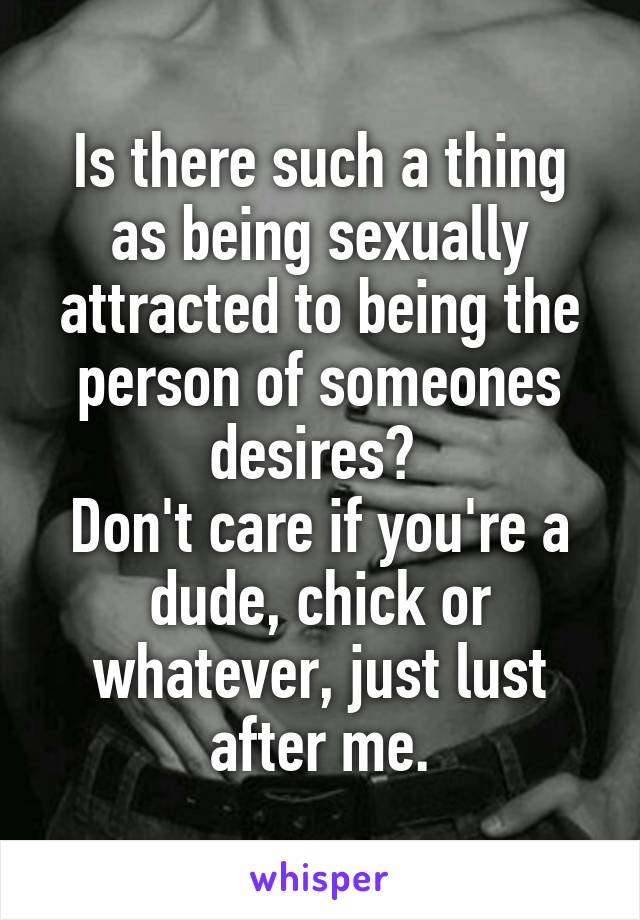 Is there such a thing as being sexually attracted to being the person of someones desires?
Don't care if you're a dude, chick or whatever, just lust after me.

whisper